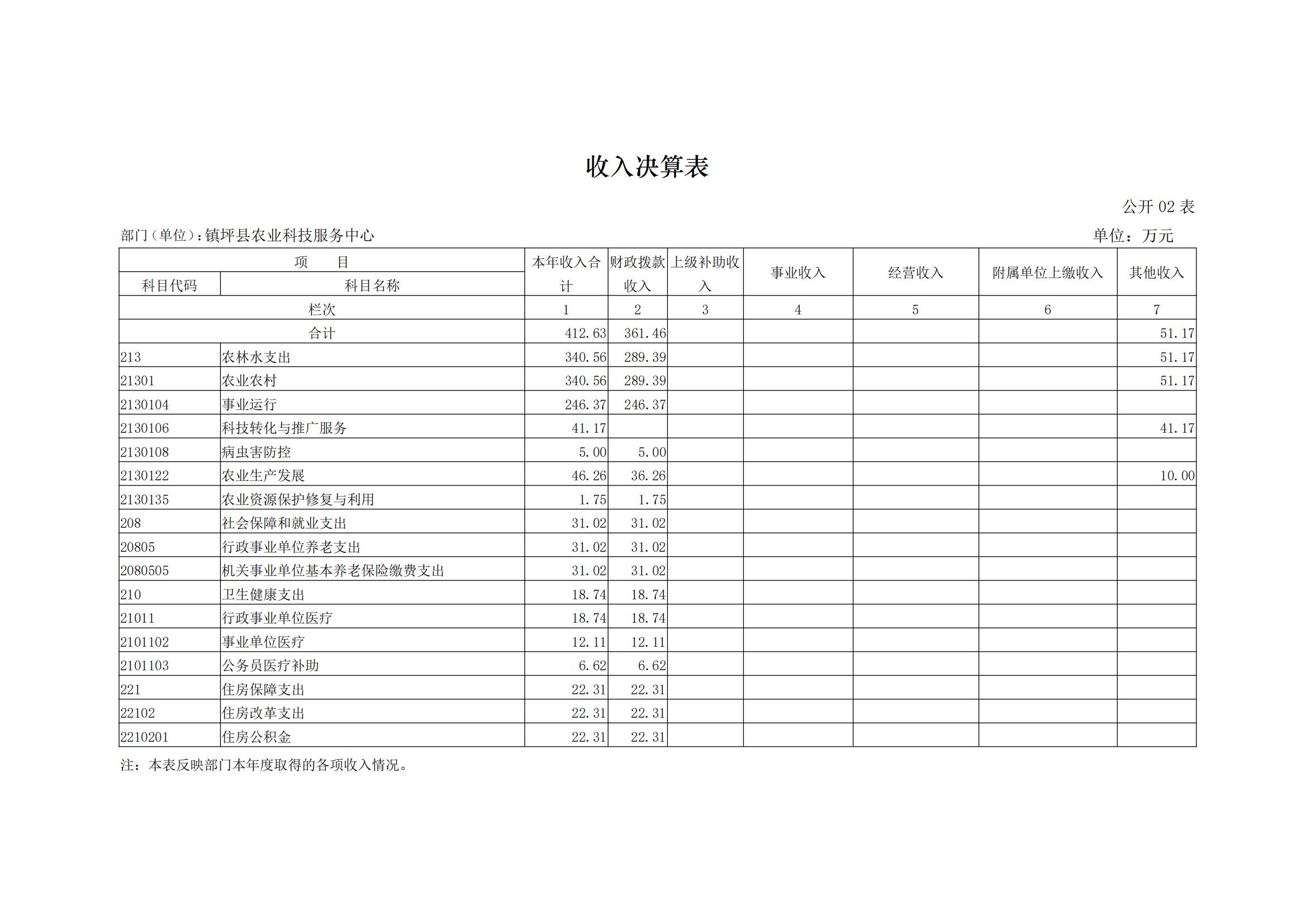 收入决算表

公开 02 表

部门（单位）：镇坪县农业科技服务中心

单位：万元

| 项 目 | | 本年收入合计 | 财政拨款收入 | 上级补助收入 | 事业收入 | 经营收入 | 附属单位上缴收入 | 其他收入 |
|---|---|---|---|---|---|---|---|---|
| 科目代码 | 科目名称 | | | | | | | |
| 栏次 | | 1 | 2 | 3 | 4 | 5 | 6 | 7 |
| 合计 | | 412.63 | 361.46 | | | | | 51.17 |
| 213 | 农林水支出 | 340.56 | 289.39 | | | | | 51.17 |
| 21301 | 农业农村 | 340.56 | 289.39 | | | | | 51.17 |
| 2130104 | 事业运行 | 246.37 | 246.37 | | | | | |
| 2130106 | 科技转化与推广服务 | 41.17 | | | | | | 41.17 |
| 2130108 | 病虫害防控 | 5.00 | 5.00 | | | | | |
| 2130122 | 农业生产发展 | 46.26 | 36.26 | | | | | 10.00 |
| 2130135 | 农业资源保护修复与利用 | 1.75 | 1.75 | | | | | |
| 208 | 社会保障和就业支出 | 31.02 | 31.02 | | | | | |
| 20805 | 行政事业单位养老支出 | 31.02 | 31.02 | | | | | |
| 2080505 | 机关事业单位基本养老保险缴费支出 | 31.02 | 31.02 | | | | | |
| 210 | 卫生健康支出 | 18.74 | 18.74 | | | | | |
| 21011 | 行政事业单位医疗 | 18.74 | 18.74 | | | | | |
| 2101102 | 事业单位医疗 | 12.11 | 12.11 | | | | | |
| 2101103 | 公务员医疗补助 | 6.62 | 6.62 | | | | | |
| 221 | 住房保障支出 | 22.31 | 22.31 | | | | | |
| 22102 | 住房改革支出 | 22.31 | 22.31 | | | | | |
| 2210201 | 住房公积金 | 22.31 | 22.31 | | | | | |

注：本表反映部门本年度取得的各项收入情况。